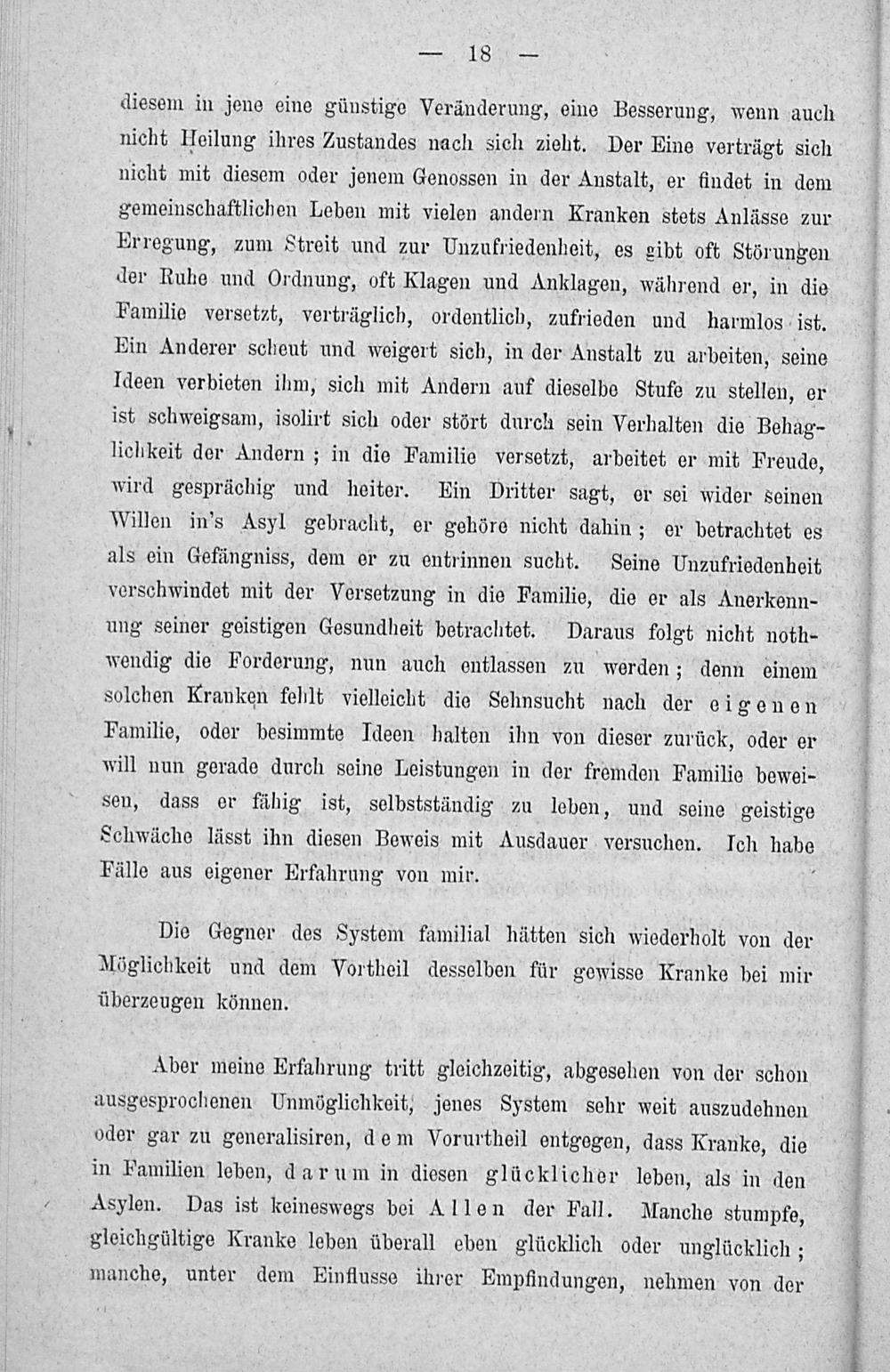 — 18 —

diesem in jene eine günstige Veränderung, eine Besserung, wenn auch nicht Heilung ihres Zustandes nach sich zieht. Der Eine verträgt sich nicht mit diesem oder jenem Genossen in der Anstalt, er findet in dem gemeinschaftlichen Leben mit vielen andern Kranken stets Anlässe zur Erregung, zum Streit und zur Unzufriedenheit, es gibt oft Störungen der Ruhe und Ordnung, oft Klagen und Anklagen, während er, in die Familie versetzt, verträglich, ordentlich, zufrieden und harmlos ist. Ein Anderer scheut und weigert sich, in der Anstalt zu arbeiten, seine Ideen verbieten ihm, sich mit Andern auf dieselbe Stufe zu stellen, er ist schweigsam, isolirt sich oder stört durch sein Verhalten die Behaglichkeit der Andern ; in die Familie versetzt, arbeitet er mit Freude, wird gesprächig und heiter. Ein Dritter sagt, er sei wider seinen Willen in's Asyl gebracht, er gehöre nicht dahin ; er betrachtet es als ein Gefängniss, dem er zu entrinnen sucht. Seine Unzufriedenheit verschwindet mit der Versetzung in die Familie, die er als Anerkennung seiner geistigen Gesundheit betrachtet. Daraus folgt nicht nothwendig die Forderung, nun auch entlassen zu werden ; denn einem solchen Kranken fehlt vielleicht die Sehnsucht nach der eigenen Familie, oder besimmte Ideen halten ihn von dieser zurück, oder er will nun gerade durch seine Leistungen in der fremden Familie beweisen, dass er fähig ist, selbstständig zu leben, und seine geistige Schwäche lässt ihn diesen Beweis mit Ausdauer versuchen. Ich habe Fälle aus eigener Erfahrung von mir.

Die Gegner des System familial hätten sich wiederholt von der Möglichkeit und dem Vortheil desselben für gewisse Kranke bei mir überzeugen können.

Aber meine Erfahrung tritt gleichzeitig, abgesehen von der schon ausgesprochenen Unmöglichkeit, jenes System sehr weit auszudehnen oder gar zu generalisiren, dem Vorurtheil entgegen, dass Kranke, die in Familien leben, darum in diesen glücklicher leben, als in den Asylen. Das ist keineswegs bei Allen der Fall. Manche stumpfe, gleichgültige Kranke leben überall eben glücklich oder unglücklich ; manche, unter dem Einflusse ihrer Empfindungen, nehmen von der